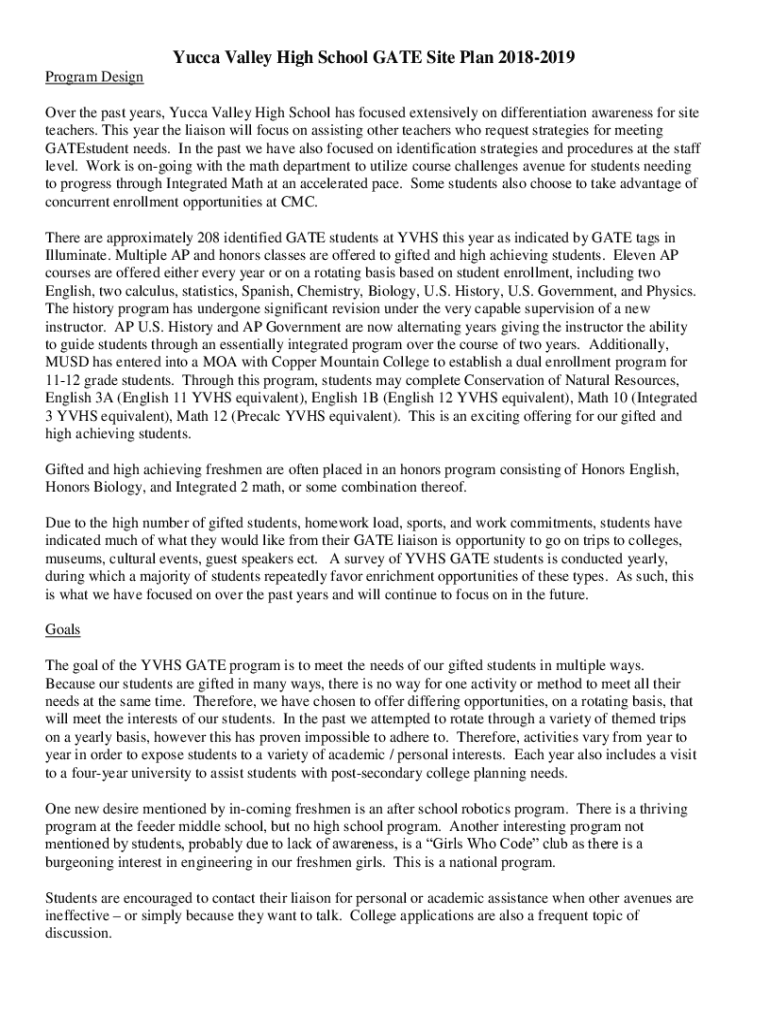 Yucca Valley High School GATE Site Plan 2018-2019

Program Design

Over the past years, Yucca Valley High School has focused extensively on differentiation awareness for site teachers. This year the liaison will focus on assisting other teachers who request strategies for meeting GATEstudent needs. In the past we have also focused on identification strategies and procedures at the staff level. Work is on-going with the math department to utilize course challenges avenue for students needing to progress through Integrated Math at an accelerated pace. Some students also choose to take advantage of concurrent enrollment opportunities at CMC.

There are approximately 208 identified GATE students at YVHS this year as indicated by GATE tags in Illuminate. Multiple AP and honors classes are offered to gifted and high achieving students. Eleven AP courses are offered either every year or on a rotating basis based on student enrollment, including two English, two calculus, statistics, Spanish, Chemistry, Biology, U.S. History, U.S. Government, and Physics. The history program has undergone significant revision under the very capable supervision of a new instructor. AP U.S. History and AP Government are now alternating years giving the instructor the ability to guide students through an essentially integrated program over the course of two years. Additionally, MUSD has entered into a MOA with Copper Mountain College to establish a dual enrollment program for 11-12 grade students. Through this program, students may complete Conservation of Natural Resources, English 3A (English 11 YVHS equivalent), English 1B (English 12 YVHS equivalent), Math 10 (Integrated 3 YVHS equivalent), Math 12 (Precalc YVHS equivalent). This is an exciting offering for our gifted and high achieving students.

Gifted and high achieving freshmen are often placed in an honors program consisting of Honors English, Honors Biology, and Integrated 2 math, or some combination thereof.

Due to the high number of gifted students, homework load, sports, and work commitments, students have indicated much of what they would like from their GATE liaison is opportunity to go on trips to colleges, museums, cultural events, guest speakers ect. A survey of YVHS GATE students is conducted yearly, during which a majority of students repeatedly favor enrichment opportunities of these types. As such, this is what we have focused on over the past years and will continue to focus on in the future.

Goals

The goal of the YVHS GATE program is to meet the needs of our gifted students in multiple ways. Because our students are gifted in many ways, there is no way for one activity or method to meet all their needs at the same time. Therefore, we have chosen to offer differing opportunities, on a rotating basis, that will meet the interests of our students. In the past we attempted to rotate through a variety of themed trips on a yearly basis, however this has proven impossible to adhere to. Therefore, activities vary from year to year in order to expose students to a variety of academic / personal interests. Each year also includes a visit to a four-year university to assist students with post-secondary college planning needs.

One new desire mentioned by in-coming freshmen is an after school robotics program. There is a thriving program at the feeder middle school, but no high school program. Another interesting program not mentioned by students, probably due to lack of awareness, is a “Girls Who Code” club as there is a burgeoning interest in engineering in our freshmen girls. This is a national program.

Students are encouraged to contact their liaison for personal or academic assistance when other avenues are ineffective – or simply because they want to talk. College applications are also a frequent topic of discussion.